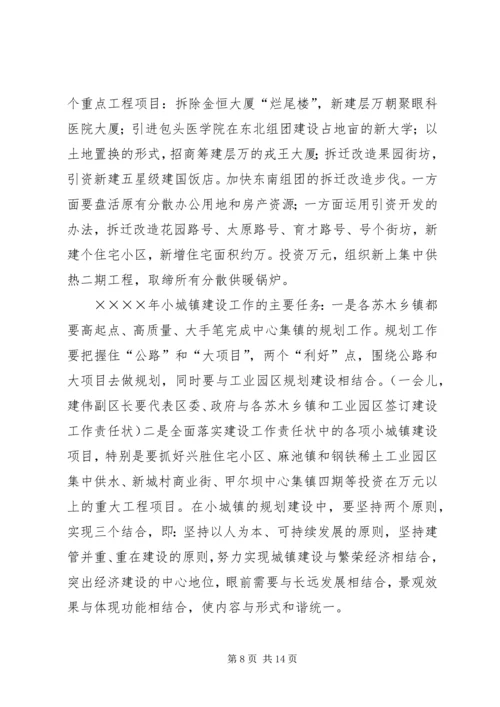 个重点工程项目：拆除金恒大厦“烂尾楼”，新建层万朝聚眼科医院大厦；引进包头医学院在东北组团建设占地亩的新大学；以土地置换的形式，招商筹建层万的戎王大厦；拆迁改造果园街坊，引资新建五星级建国饭店。加快东南组团的拆迁改造步伐。一方面要盘活原有分散办公用地和房产资源；一方面运用引资开发的办法，拆迁改造花园路号、太原路号、育才路号、号个街坊，新建个住宅小区，新增住宅面积约万。投资万元，组织新上集中供热二期工程，取缔所有分散供暖锅炉。

××××年小城镇建设工作的主要任务：一是各苏木乡镇都要高起点、高质量、大手笔完成中心集镇的规划工作。规划工作要把握住“公路”和“大项目”，两个“利好”点，围绕公路和大项目去做规划，同时要与工业园区规划建设相结合。（一会儿，建伟副区长要代表区委、政府与各苏木乡镇和工业园区签订建设工作责任状）二是全面落实建设工作责任状中的各项小城镇建设项目，特别是要抓好兴胜住宅小区、麻池镇和钢铁稀土工业园区集中供水、新城村商业街、甲尔坝中心集镇四期等投资在万元以上的重大工程项目。在小城镇的规划建设中，要坚持两个原则，实现三个结合，即：坚持以人为本、可持续发展的原则，坚持建管并重、重在建设的原则，努力实现城镇建设与繁荣经济相结合，突出经济建设的中心地位，眼前需要与长远发展相结合，景观效果与体现功能相结合，使内容与形式和谐统一。

第 8 页 共 14 页